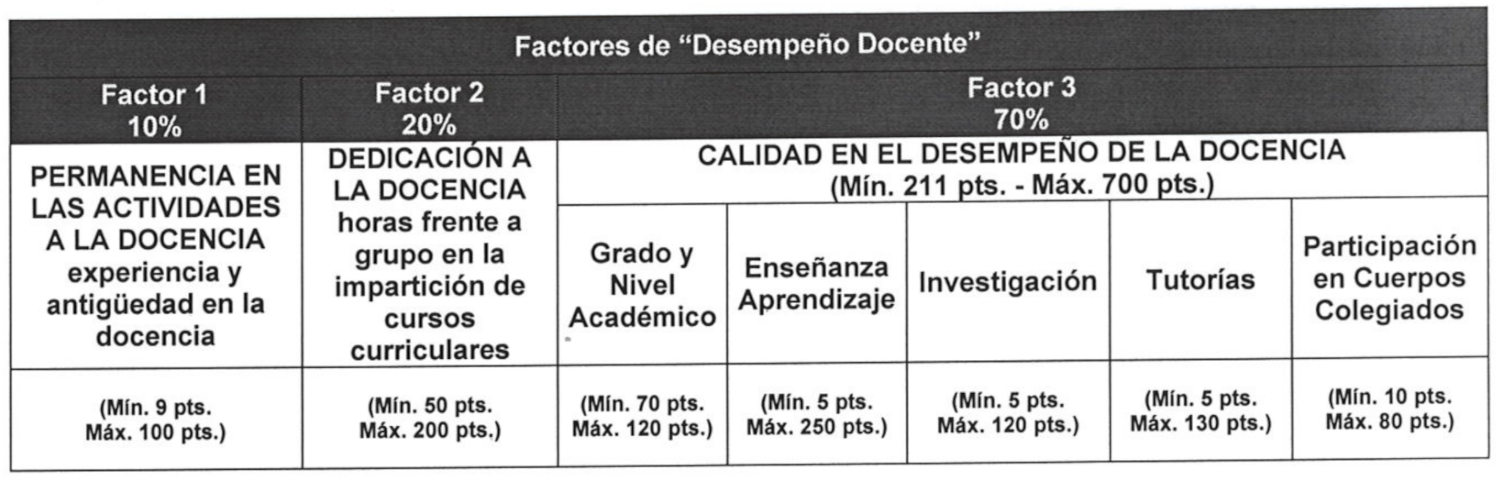 | Factores de "Desempeño Docente" | | | | | | |
|---|---|---|---|---|---|---|
| Factor 1 10% | Factor 2 20% | Factor 3 70% | | | | |
| PERMANENCIA EN LAS ACTIVIDADES A LA DOCENCIA experiencia y antigüedad en la docencia | DEDICACIÓN A LA DOCENCIA horas frente a grupo en la impartición de cursos curriculares | CALIDAD EN EL DESEMPEÑO DE LA DOCENCIA (Mín. 211 pts. - Máx. 700 pts.) | | | | |
| | | Grado y Nivel Académico | Enseñanza Aprendizaje | Investigación | Tutorías | Participación en Cuerpos Colegiados |
| (Mín. 9 pts. Máx. 100 pts.) | (Mín. 50 pts. Máx. 200 pts.) | (Mín. 70 pts. Máx. 120 pts.) | (Mín. 5 pts. Máx. 250 pts.) | (Mín. 5 pts. Máx. 120 pts.) | (Mín. 5 pts. Máx. 130 pts.) | (Mín. 10 pts. Máx. 80 pts.) |